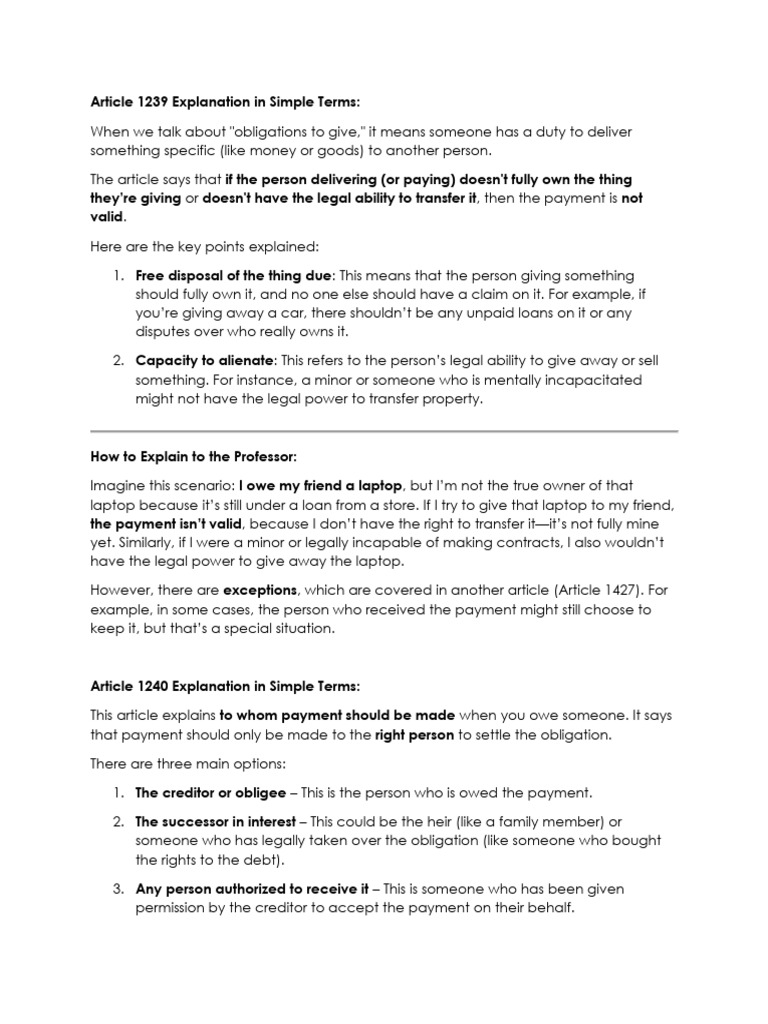 Article 1239 Explanation in Simple Terms:

When we talk about "obligations to give," it means someone has a duty to deliver something specific (like money or goods) to another person.

The article says that if the person delivering (or paying) doesn't fully own the thing they're giving or doesn't have the legal ability to transfer it, then the payment is not valid.

Here are the key points explained:

1. Free disposal of the thing due: This means that the person giving something should fully own it, and no one else should have a claim on it. For example, if you're giving away a car, there shouldn't be any unpaid loans on it or any disputes over who really owns it.

2. Capacity to alienate: This refers to the person's legal ability to give away or sell something. For instance, a minor or someone who is mentally incapacitated might not have the legal power to transfer property.

How to Explain to the Professor:

Imagine this scenario: I owe my friend a laptop, but I'm not the true owner of that laptop because it's still under a loan from a store. If I try to give that laptop to my friend, the payment isn't valid, because I don't have the right to transfer it—it's not fully mine yet. Similarly, if I were a minor or legally incapable of making contracts, I also wouldn't have the legal power to give away the laptop.

However, there are exceptions, which are covered in another article (Article 1427). For example, in some cases, the person who received the payment might still choose to keep it, but that's a special situation.

Article 1240 Explanation in Simple Terms:

This article explains to whom payment should be made when you owe someone. It says that payment should only be made to the right person to settle the obligation.

There are three main options:

1. The creditor or obligee – This is the person who is owed the payment.

2. The successor in interest – This could be the heir (like a family member) or someone who has legally taken over the obligation (like someone who bought the rights to the debt).

3. Any person authorized to receive it – This is someone who has been given permission by the creditor to accept the payment on their behalf.